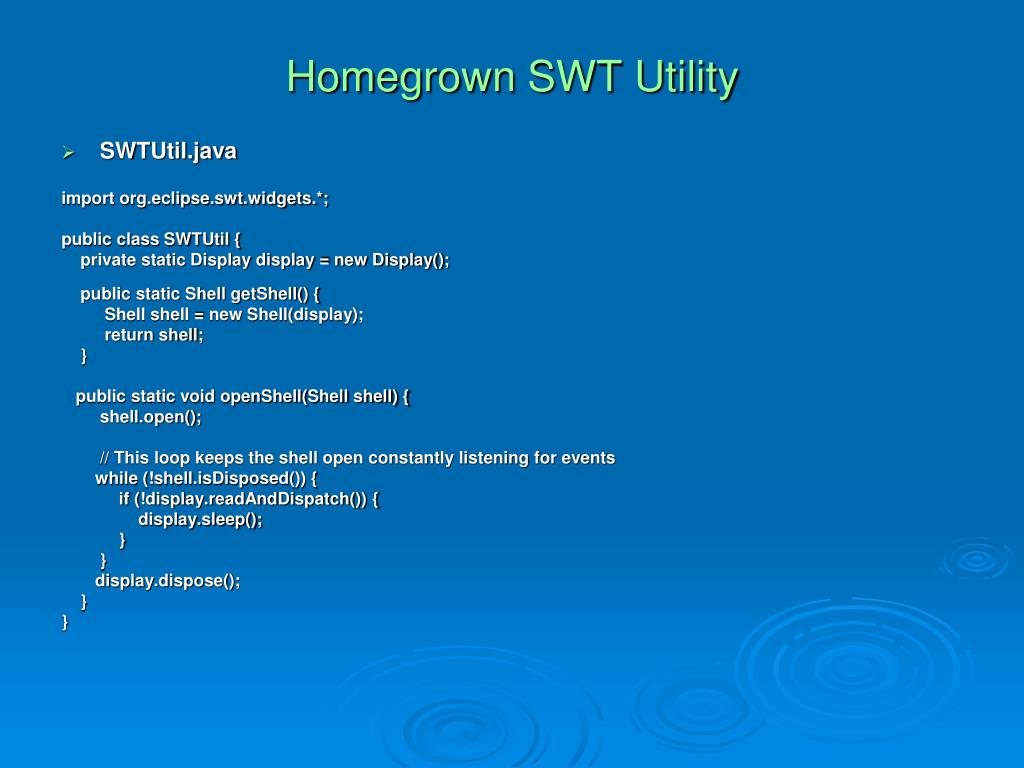 Homegrown SWT Utility

➢ SWTUtil.java

import org.eclipse.swt.widgets.*;

public class SWTUtil {
    private static Display display = new Display();

    public static Shell getShell() {
        Shell shell = new Shell(display);
        return shell;
    }

    public static void openShell(Shell shell) {
        shell.open();

        // This loop keeps the shell open constantly listening for events
        while (!shell.isDisposed()) {
            if (!display.readAndDispatch()) {
                display.sleep();
            }
        }
        display.dispose();
    }
}